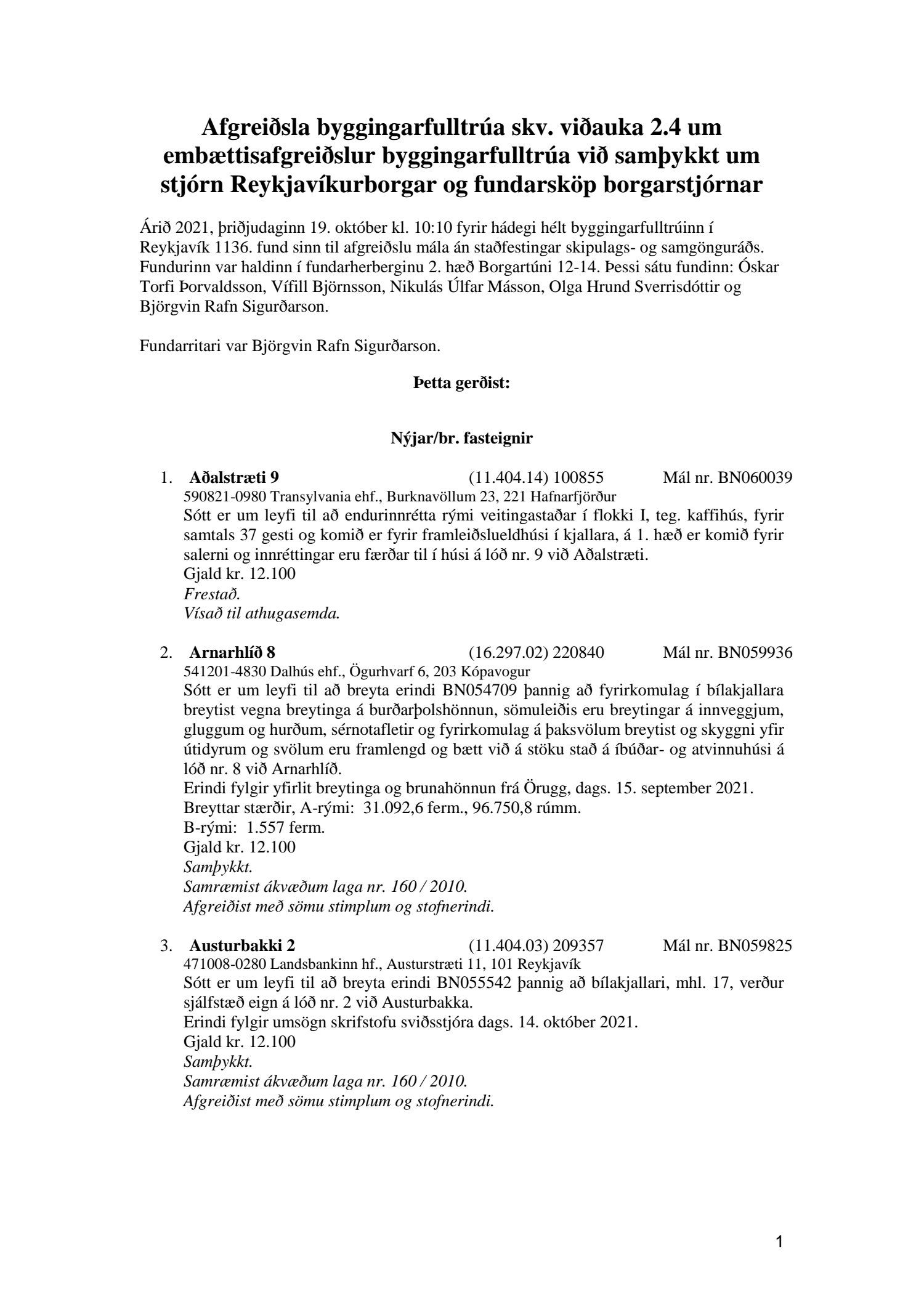 Afgreiðsla byggingarfulltrúa skv. viðauka 2.4 um embættisafgreiðslur byggingarfulltrúa við samþykkt um stjórn Reykjavíkurborgar og fundarsköp borgarstjórnar

Árið 2021, þriðjudaginn 19. október kl. 10:10 fyrir hádegi hélt byggingarfulltrúinn í Reykjavík 1136. fund sinn til afgreiðslu mála án staðfestingar skipulags- og samgönguráðs. Fundurinn var haldinn í fundarherberginu 2. hæð Borgartúni 12-14. Þessi sátu fundinn: Óskar Torfi Þorvaldsson, Vífill Björnsson, Nikulás Úlfar Másson, Olga Hrund Sverrisdóttir og Björgvin Rafn Sigurðarson.

Fundarritari var Björgvin Rafn Sigurðarson.

Þetta gerðist:

Nýjar/br. fasteignir

1. Aðalstræti 9 (11.404.14) 100855 Mál nr. BN060039
590821-0980 Transylvania ehf., Burknavöllum 23, 221 Hafnarfjörður
Sótt er um leyfi til að endurinnrétta rými veitingastaðar í flokki I, teg. kaffihús, fyrir samtals 37 gesti og komið er fyrir framleiðslueldhúsi í kjallara, á 1. hæð er komið fyrir salerni og innréttingar eru færðar til í húsi á lóð nr. 9 við Aðalstræti.
Gjald kr. 12.100
Frestað.
Vísað til athugasemda.

2. Arnarhlíð 8 (16.297.02) 220840 Mál nr. BN059936
541201-4830 Dalhús ehf., Ögurhvarf 6, 203 Kópavogur
Sótt er um leyfi til að breyta erindi BN054709 þannig að fyrirkomulag í bílakjallara breytist vegna breytinga á burðarþolshönnun, sömuleiðis eru breytingar á innveggjum, gluggum og hurðum, sérnotafletir og fyrirkomulag á þaksvölum breytist og skyggni yfir útidyrum og svölum eru framlengd og bætt við á stöku stað á íbúðar- og atvinnuhúsi á lóð nr. 8 við Arnarhlíð.
Erindi fylgir yfirlit breytinga og brunahönnun frá Örugg, dags. 15. september 2021.
Breyttar stærðir, A-rými: 31.092,6 ferm., 96.750,8 rúmm.
B-rými: 1.557 ferm.
Gjald kr. 12.100
Samþykkt.
Samræmist ákvæðum laga nr. 160 / 2010.
Afgreiðist með sömu stimplum og stofnerindi.

3. Austurbakki 2 (11.404.03) 209357 Mál nr. BN059825
471008-0280 Landsbankinn hf., Austurstræti 11, 101 Reykjavík
Sótt er um leyfi til að breyta erindi BN055542 þannig að bílakjallari, mhl. 17, verður sjálfstæð eign á lóð nr. 2 við Austurbakka.
Erindi fylgir umsögn skrifstofu sviðsstjóra dags. 14. október 2021.
Gjald kr. 12.100
Samþykkt.
Samræmist ákvæðum laga nr. 160 / 2010.
Afgreiðist með sömu stimplum og stofnerindi.

1